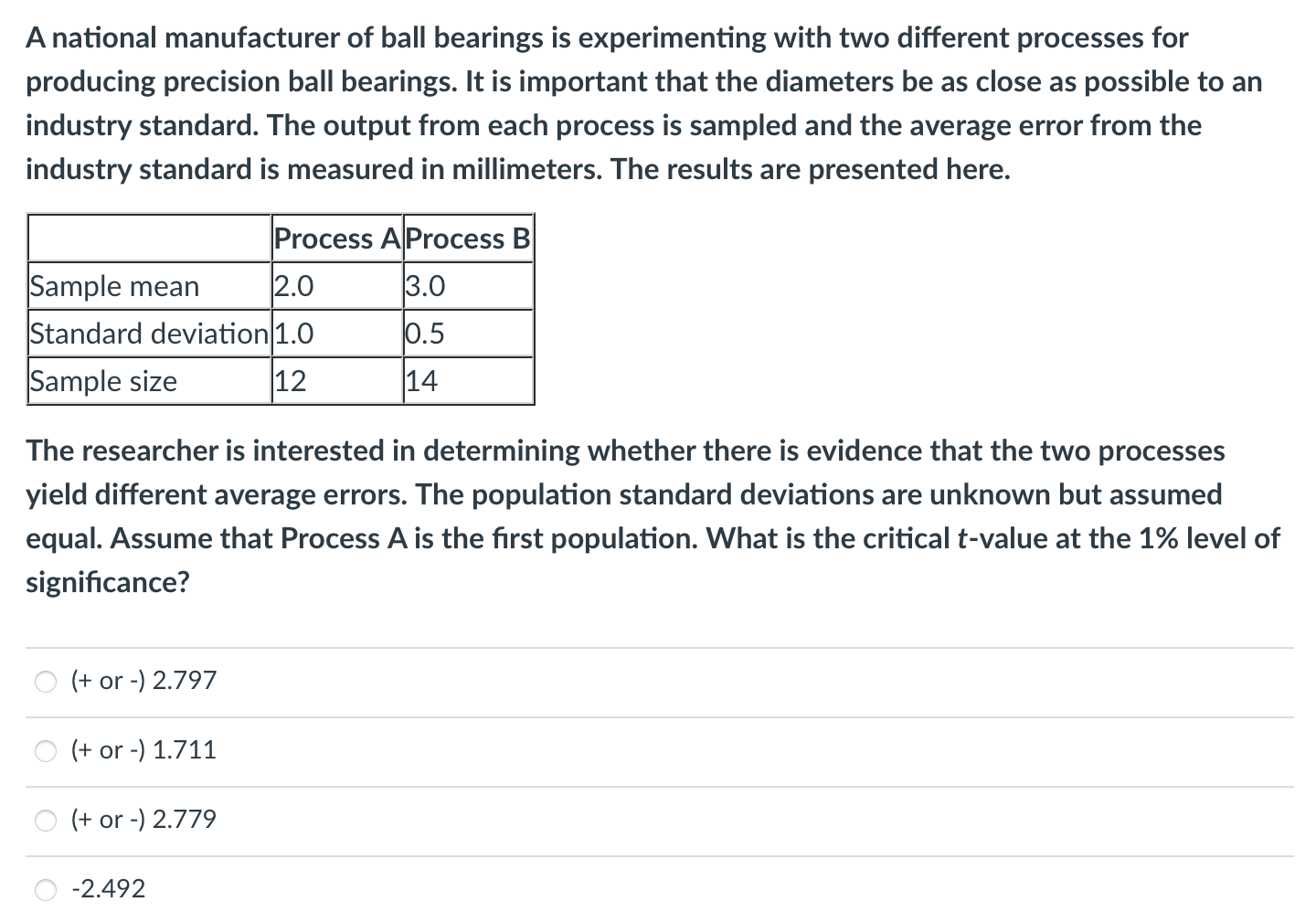 A national manufacturer of ball bearings is experimenting with two different processes for producing precision ball bearings. It is important that the diameters be as close as possible to an industry standard. The output from each process is sampled and the average error from the industry standard is measured in millimeters. The results are presented here.

| | Process A | Process B |
|---|---|---|
| Sample mean | 2.0 | 3.0 |
| Standard deviation | 1.0 | 0.5 |
| Sample size | 12 | 14 |

The researcher is interested in determining whether there is evidence that the two processes yield different average errors. The population standard deviations are unknown but assumed equal. Assume that Process A is the first population. What is the critical $t$-value at the 1% level of significance?

(+ or -) 2.797

(+ or -) 1.711

(+ or -) 2.779

-2.492